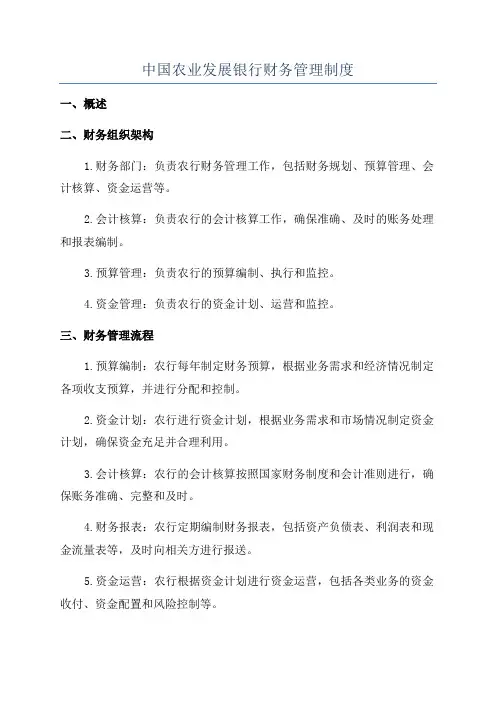 中国农业发展银行财务管理制度

一、概述

二、财务组织架构

1.财务部门：负责农行财务管理工作，包括财务规划、预算管理、会计核算、资金运营等。

2.会计核算：负责农行的会计核算工作，确保准确、及时的账务处理和报表编制。

3.预算管理：负责农行的预算编制、执行和监控。

4.资金管理：负责农行的资金计划、运营和监控。

三、财务管理流程

1.预算编制：农行每年制定财务预算，根据业务需求和经济情况制定各项收支预算，并进行分配和控制。

2.资金计划：农行进行资金计划，根据业务需求和市场情况制定资金计划，确保资金充足并合理利用。

3.会计核算：农行的会计核算按照国家财务制度和会计准则进行，确保账务准确、完整和及时。

4.财务报表：农行定期编制财务报表，包括资产负债表、利润表和现金流量表等，及时向相关方进行报送。

5.资金运营：农行根据资金计划进行资金运营，包括各类业务的资金收付、资金配置和风险控制等。